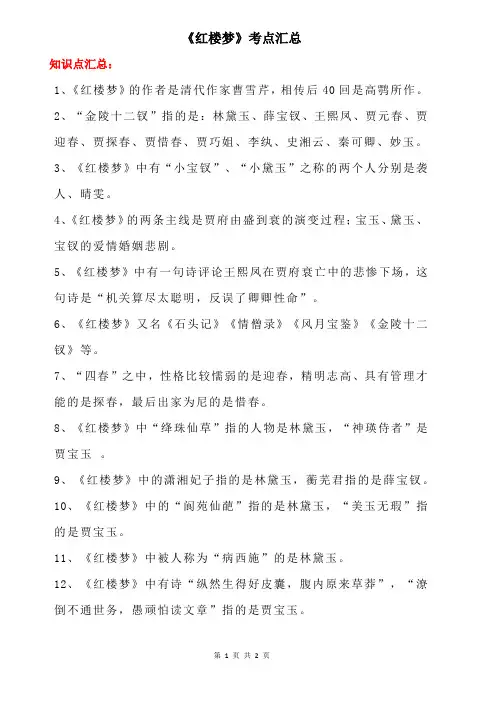 《红楼梦》考点汇总

知识点汇总：

1、《红楼梦》的作者是清代作家曹雪芹，相传后 40 回是高鹗所作。

2、“金陵十二钗”指的是：林黛玉、薛宝钗、王熙凤、贾元春、贾迎春、贾探春、贾惜春、贾巧姐、李纨、史湘云、秦可卿、妙玉。

3、《红楼梦》中有“小宝钗”、“小黛玉”之称的两个人分别是袭人、晴雯。

4、《红楼梦》的两条主线是贾府由盛到衰的演变过程；宝玉、黛玉、宝钗的爱情婚姻悲剧。

5、《红楼梦》中有一句诗评论王熙凤在贾府衰亡中的悲惨下场，这句诗是“机关算尽太聪明，反误了卿卿性命”。

6、《红楼梦》又名《石头记》《情僧录》《风月宝鉴》《金陵十二钗》等。

7、“四春”之中，性格比较懦弱的是迎春，精明志高、具有管理才能的是探春，最后出家为尼的是惜春。

8、《红楼梦》中“绛珠仙草”指的人物是林黛玉，“神瑛侍者”是贾宝玉 。

9、《红楼梦》中的潇湘妃子指的是林黛玉，蘅芜君指的是薛宝钗。

10、《红楼梦》中的“阆苑仙葩”指的是林黛玉，“美玉无瑕”指的是贾宝玉。

11、《红楼梦》中被人称为“病西施”的是林黛玉。

12、《红楼梦》中有诗“纵然生得好皮囊，腹内原来草莽”，“潦倒不通世务，愚顽怕读文章”指的是贾宝玉。

第 1 页 共 2 页